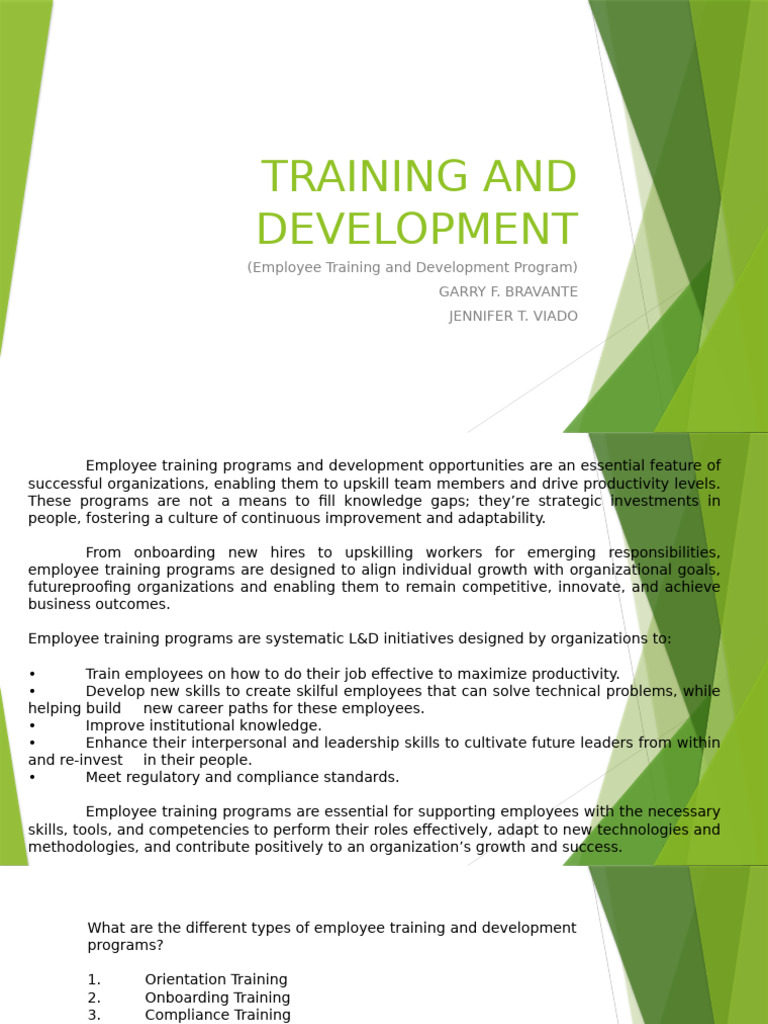 TRAINING AND DEVELOPMENT

(Employee Training and Development Program)

GARRY F. BRAVANTE

JENNIFER T. VIADO

Employee training programs and development opportunities are an essential feature of successful organizations, enabling them to upskill team members and drive productivity levels. These programs are not a means to fill knowledge gaps; they're strategic investments in people, fostering a culture of continuous improvement and adaptability.

From onboarding new hires to upskilling workers for emerging responsibilities, employee training programs are designed to align individual growth with organizational goals, futureproofing organizations and enabling them to remain competitive, innovate, and achieve business outcomes.

Employee training programs are systematic L&D initiatives designed by organizations to:

• Train employees on how to do their job effective to maximize productivity.
• Develop new skills to create skilful employees that can solve technical problems, while helping build new career paths for these employees.
• Improve institutional knowledge.
• Enhance their interpersonal and leadership skills to cultivate future leaders from within and re-invest in their people.
• Meet regulatory and compliance standards.

Employee training programs are essential for supporting employees with the necessary skills, tools, and competencies to perform their roles effectively, adapt to new technologies and methodologies, and contribute positively to an organization's growth and success.

What are the different types of employee training and development programs?

1. Orientation Training
2. Onboarding Training
3. Compliance Training